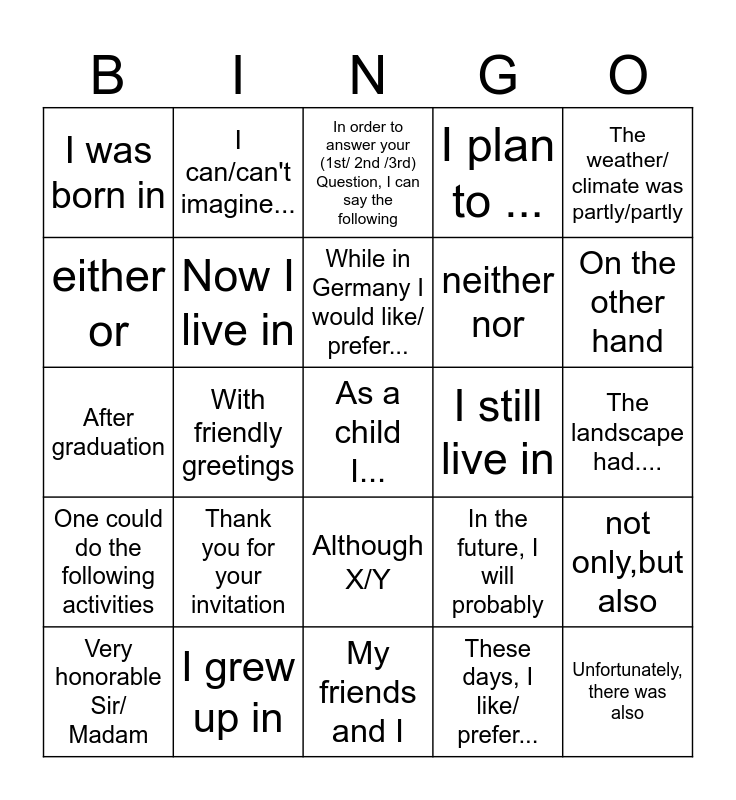 | B | I | N | G | O |
|---|---|---|---|---|
| I was born in | I can/can't imagine... | In order to answer your (1st/ 2nd /3rd) Question, I can say the following | I plan to ... | The weather/ climate was partly/partly |
| either or | Now I live in | While in Germany I would like/ prefer... | neither nor | On the other hand |
| After graduation | With friendly greetings | As a child I... | I still live in | The landscape had.... |
| One could do the following activities | Thank you for your invitation | Although X/Y | In the future, I will probably | not only,but also |
| Very honorable Sir/ Madam | I grew up in | My friends and I | These days, I like/ prefer... | Unfortunately, there was also |